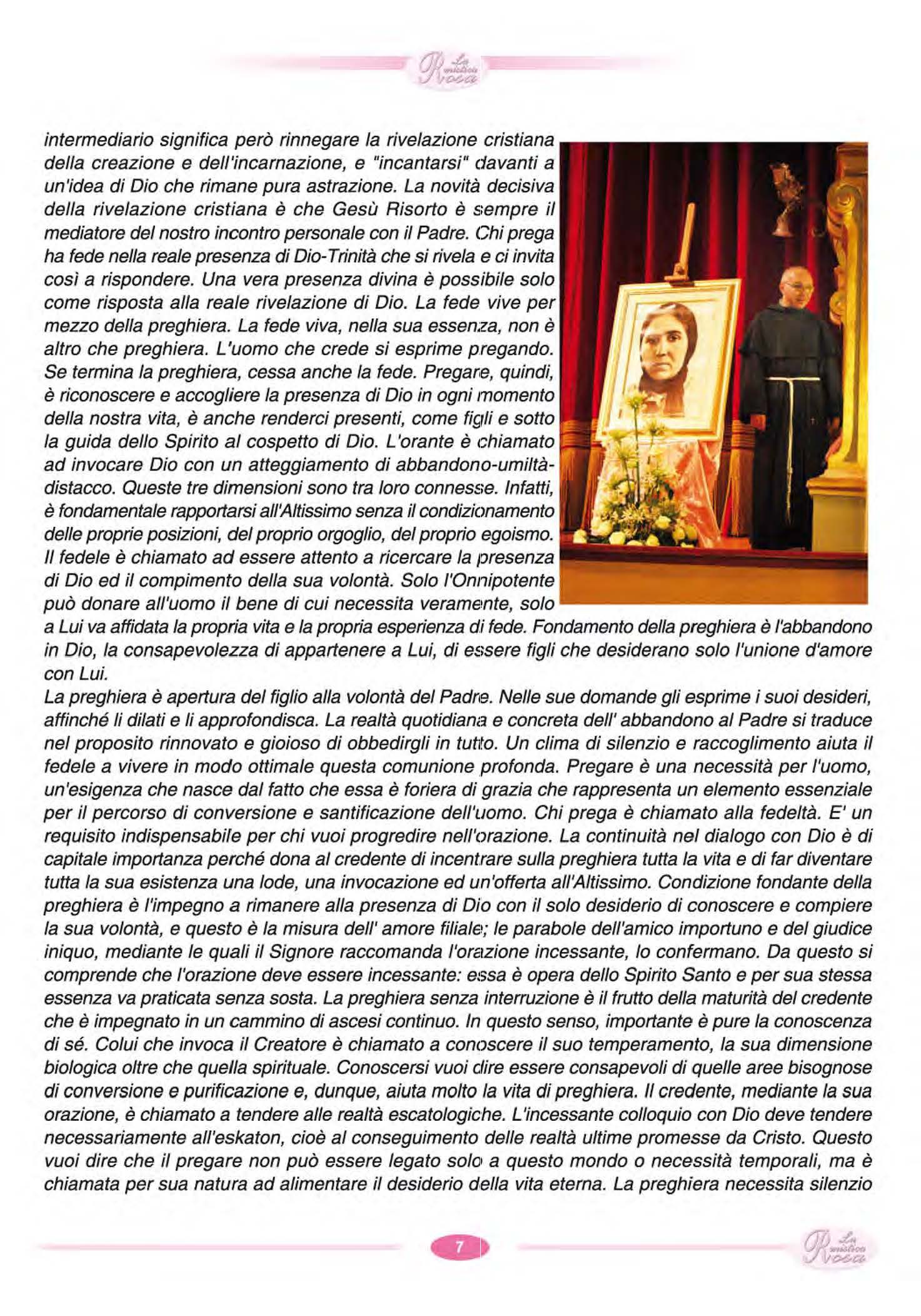 La mistica Rosa

intermediario significa però rinnegare la rivelazione cristiana della creazione e dell'incarnazione, e "incantarsi" davanti a un'idea di Dio che rimane pura astrazione. La novità decisiva della rivelazione cristiana è che Gesù Risorto è sempre il mediatore del nostro incontro personale con il Padre. Chi prega ha fede nella reale presenza di Dio-Trinità che si rivela e ci invita così a rispondere. Una vera presenza divina è possibile solo come risposta alla reale rivelazione di Dio. La fede vive per mezzo della preghiera. La fede viva, nella sua essenza, non è altro che preghiera. L'uomo che crede si esprime pregando. Se termina la preghiera, cessa anche la fede. Pregare, quindi, è riconoscere e accogliere la presenza di Dio in ogni momento della nostra vita, è anche renderci presenti, come figli e sotto la guida dello Spirito al cospetto di Dio. L'orante è chiamato ad invocare Dio con un atteggiamento di abbandono-umiltà-distacco. Queste tre dimensioni sono tra loro connesse. Infatti, è fondamentale rapportarsi all'Altissimo senza il condizionamento delle proprie posizioni, del proprio orgoglio, del proprio egoismo. Il fedele è chiamato ad essere attento a ricercare la presenza di Dio ed il compimento della sua volontà. Solo l'Onnipotente può donare all'uomo il bene di cui necessita veramente, solo a Lui va affidata la propria vita e la propria esperienza di fede. Fondamento della preghiera è l'abbandono in Dio, la consapevolezza di appartenere a Lui, di essere figli che desiderano solo l'unione d'amore con Lui.
La preghiera è apertura del figlio alla volontà del Padre. Nelle sue domande gli esprime i suoi desideri, affinché li dilati e li approfondisca. La realtà quotidiana e concreta dell' abbandono al Padre si traduce nel proposito rinnovato e gioioso di obbedirgli in tutto. Un clima di silenzio e raccoglimento aiuta il fedele a vivere in modo ottimale questa comunione profonda. Pregare è una necessità per l'uomo, un'esigenza che nasce dal fatto che essa è foriera di grazia che rappresenta un elemento essenziale per il percorso di conversione e santificazione dell'uomo. Chi prega è chiamato alla fedeltà. E' un requisito indispensabile per chi vuoi progredire nell'orazione. La continuità nel dialogo con Dio è di capitale importanza perché dona al credente di incentrare sulla preghiera tutta la vita e di far diventare tutta la sua esistenza una lode, una invocazione ed un'offerta all'Altissimo. Condizione fondante della preghiera è l'impegno a rimanere alla presenza di Dio con il solo desiderio di conoscere e compiere la sua volontà, e questo è la misura dell' amore filiale; le parabole dell'amico importuno e del giudice iniquo, mediante le quali il Signore raccomanda l'orazione incessante, lo confermano. Da questo si comprende che l'orazione deve essere incessante: essa è opera dello Spirito Santo e per sua stessa essenza va praticata senza sosta. La preghiera senza interruzione è il frutto della maturità del credente che è impegnato in un cammino di ascesi continuo. In questo senso, importante è pure la conoscenza di sé. Colui che invoca il Creatore è chiamato a conoscere il suo temperamento, la sua dimensione biologica oltre che quella spirituale. Conoscersi vuoi dire essere consapevoli di quelle aree bisognose di conversione e purificazione e, dunque, aiuta molto la vita di preghiera. Il credente, mediante la sua orazione, è chiamato a tendere alle realtà escatologiche. L'incessante colloquio con Dio deve tendere necessariamente all'eskaton, cioè al conseguimento delle realtà ultime promesse da Cristo. Questo vuoi dire che il pregare non può essere legato solo a questo mondo o necessità temporali, ma è chiamata per sua natura ad alimentare il desiderio della vita eterna. La preghiera necessita silenzio

7

La mistica Rosa